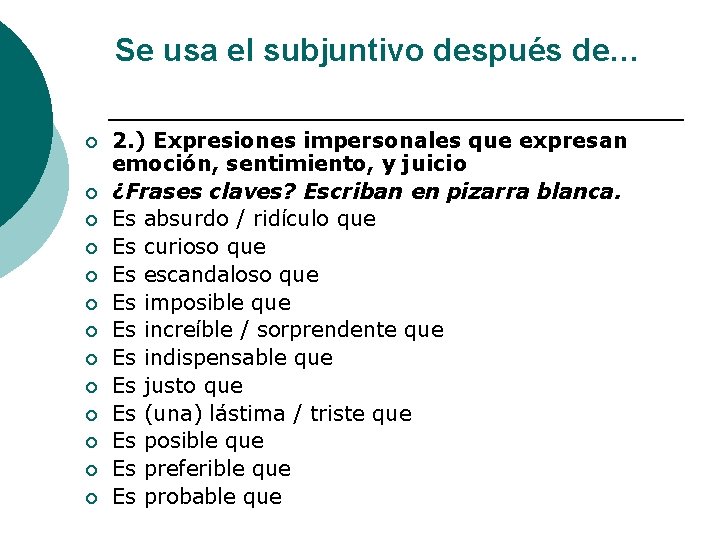 Se usa el subjuntivo después de...

2.) Expresiones impersonales que expresan emoción, sentimiento, y juicio
¿Frases claves? Escriban en pizarra blanca.
Es absurdo / ridículo que
Es curioso que
Es escandaloso que
Es imposible que
Es increíble / sorprendente que
Es indispensable que
Es justo que
Es (una) lástima / triste que
Es posible que
Es preferible que
Es probable que